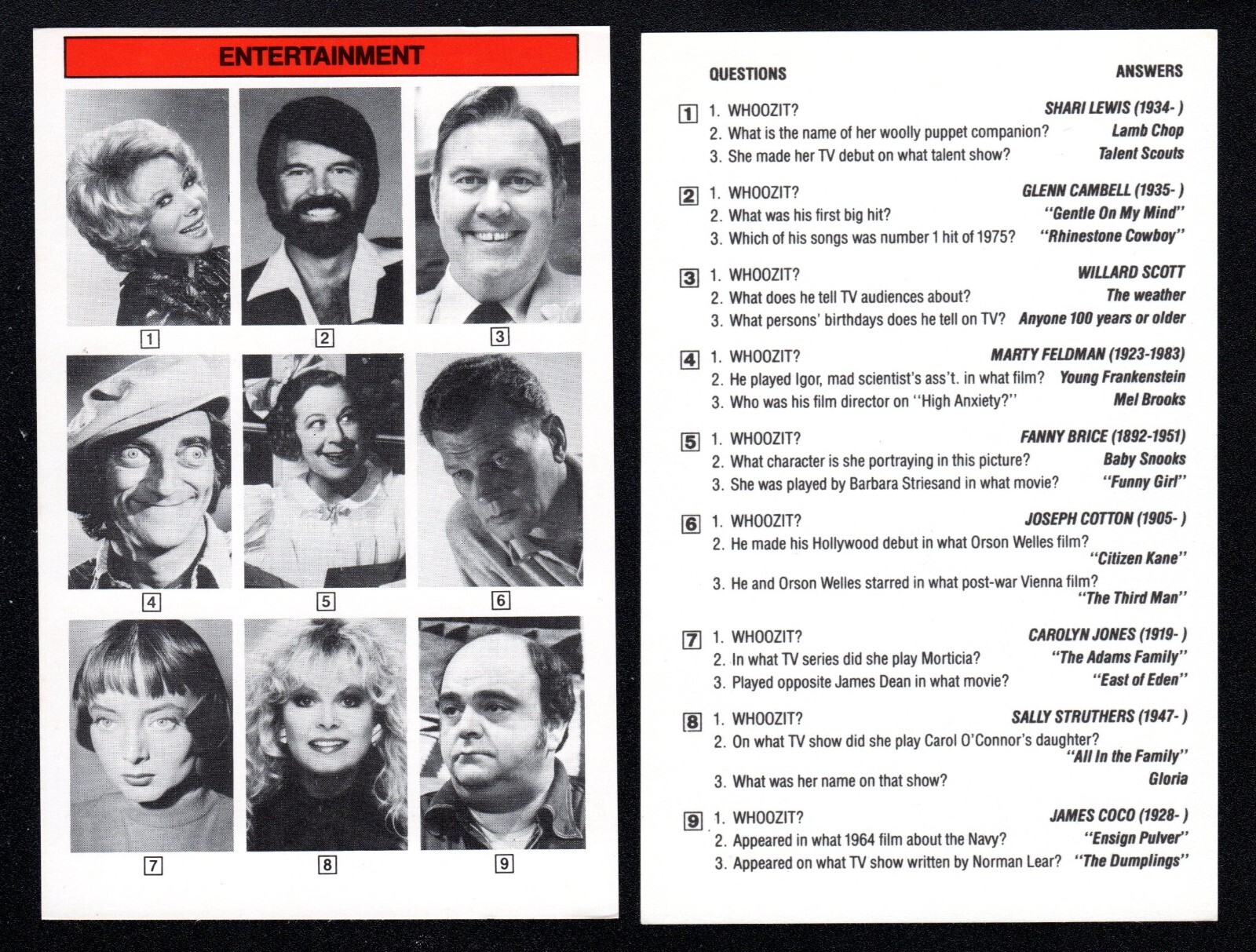 ENTERTAINMENT

1 2 3

4 5 6

7 8 9

QUESTIONS ANSWERS

1 1. WHOOZIT? SHARI LEWIS (1934- )
2. What is the name of her woolly puppet companion? Lamb Chop
3. She made her TV debut on what talent show? Talent Scouts

2 1. WHOOZIT? GLENN CAMBELL (1935- )
2. What was his first big hit? "Gentle On My Mind"
3. Which of his songs was number 1 hit of 1975? "Rhinestone Cowboy"

3 1. WHOOZIT? WILLARD SCOTT
2. What does he tell TV audiences about? The weather
3. What persons' birthdays does he tell on TV? Anyone 100 years or older

4 1. WHOOZIT? MARTY FELDMAN (1923-1983)
2. He played Igor, mad scientist's ass't. in what film? Young Frankenstein
3. Who was his film director on "High Anxiety?" Mel Brooks

5 1. WHOOZIT? FANNY BRICE (1892-1951)
2. What character is she portraying in this picture? Baby Snooks
3. She was played by Barbara Striesand in what movie? "Funny Girl"

6 1. WHOOZIT? JOSEPH COTTON (1905- )
2. He made his Hollywood debut in what Orson Welles film? "Citizen Kane"
3. He and Orson Welles starred in what post-war Vienna film? "The Third Man"

7 1. WHOOZIT? CAROLYN JONES (1919- )
2. In what TV series did she play Morticia? "The Adams Family"
3. Played opposite James Dean in what movie? "East of Eden"

8 1. WHOOZIT? SALLY STRUTHERS (1947- )
2. On what TV show did she play Carol O'Connor's daughter? "All In the Family"
3. What was her name on that show? Gloria

9 1. WHOOZIT? JAMES COCO (1928- )
2. Appeared in what 1964 film about the Navy? "Ensign Pulver"
3. Appeared on what TV show written by Norman Lear? "The Dumplings"